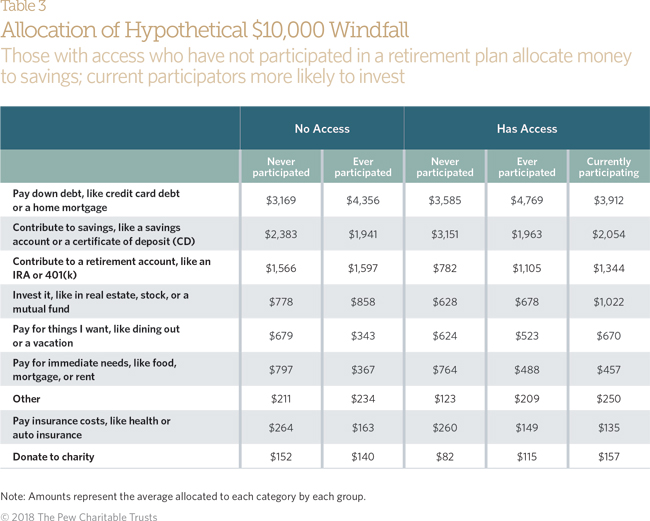 Table 3

Allocation of Hypothetical \$10,000 Windfall

Those with access who have not participated in a retirement plan allocate money to savings; current participators more likely to invest

| | No Access | | Has Access | | |
|---|---|---|---|---|---|
| | Never participated | Ever participated | Never participated | Ever participated | Currently participating |
| Pay down debt, like credit card debt or a home mortgage | \$3,169 | \$4,356 | \$3,585 | \$4,769 | \$3,912 |
| Contribute to savings, like a savings account or a certificate of deposit (CD) | \$2,383 | \$1,941 | \$3,151 | \$1,963 | \$2,054 |
| Contribute to a retirement account, like an IRA or 401(k) | \$1,566 | \$1,597 | \$782 | \$1,105 | \$1,344 |
| Invest it, like in real estate, stock, or a mutual fund | \$778 | \$858 | \$628 | \$678 | \$1,022 |
| Pay for things I want, like dining out or a vacation | \$679 | \$343 | \$624 | \$523 | \$670 |
| Pay for immediate needs, like food, mortgage, or rent | \$797 | \$367 | \$764 | \$488 | \$457 |
| Other | \$211 | \$234 | \$123 | \$209 | \$250 |
| Pay insurance costs, like health or auto insurance | \$264 | \$163 | \$260 | \$149 | \$135 |
| Donate to charity | \$152 | \$140 | \$82 | \$115 | \$157 |

Note: Amounts represent the average allocated to each category by each group.

© 2018 The Pew Charitable Trusts